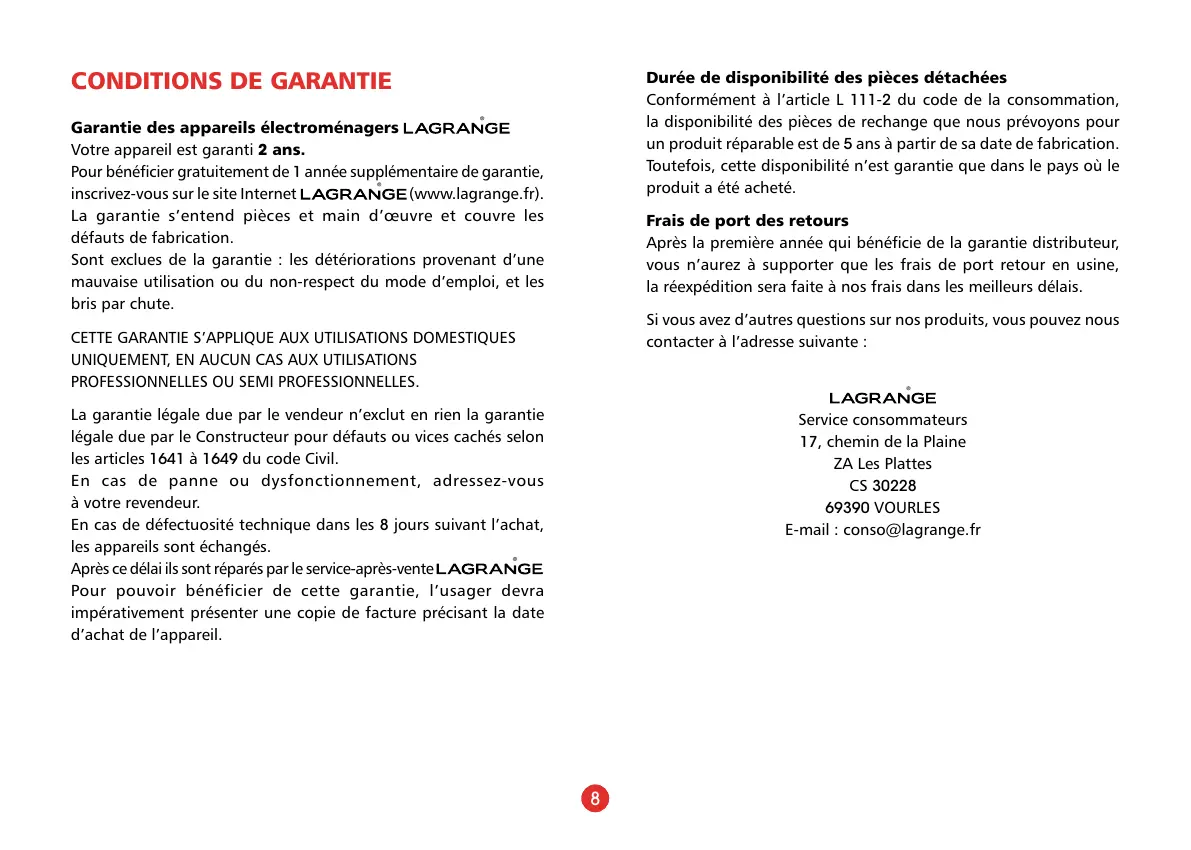 CONDITIONS DE GARANTIE

Garantie des appareils électroménagers LAGRANGE
Votre appareil est garanti 2 ans.
Pour bénéficier gratuitement de 1 année supplémentaire de garantie, inscrivez-vous sur le site Internet LAGRANGE (www.lagrange.fr).
La garantie s'entend pièces et main d'œuvre et couvre les défauts de fabrication.
Sont exclues de la garantie : les détériorations provenant d'une mauvaise utilisation ou du non-respect du mode d'emploi, et les bris par chute.

CETTE GARANTIE S'APPLIQUE AUX UTILISATIONS DOMESTIQUES UNIQUEMENT, EN AUCUN CAS AUX UTILISATIONS PROFESSIONNELLES OU SEMI PROFESSIONNELLES.

La garantie légale due par le vendeur n'exclut en rien la garantie légale due par le Constructeur pour défauts ou vices cachés selon les articles 1641 à 1649 du code Civil.
En cas de panne ou dysfonctionnement, adressez-vous à votre revendeur.
En cas de défectuosité technique dans les 8 jours suivant l'achat, les appareils sont échangés.
Après ce délai ils sont réparés par le service-après-vente LAGRANGE
Pour pouvoir bénéficier de cette garantie, l'usager devra impérativement présenter une copie de facture précisant la date d'achat de l'appareil.

Durée de disponibilité des pièces détachées
Conformément à l'article L 111-2 du code de la consommation, la disponibilité des pièces de rechange que nous prévoyons pour un produit réparable est de 5 ans à partir de sa date de fabrication. Toutefois, cette disponibilité n'est garantie que dans le pays où le produit a été acheté.

Frais de port des retours
Après la première année qui bénéficie de la garantie distributeur, vous n'aurez à supporter que les frais de port retour en usine, la réexpédition sera faite à nos frais dans les meilleurs délais.

Si vous avez d'autres questions sur nos produits, vous pouvez nous contacter à l'adresse suivante :

LAGRANGE
Service consommateurs
17, chemin de la Plaine
ZA Les Plattes
CS 30228
69390 VOURLES
E-mail : conso@lagrange.fr

8